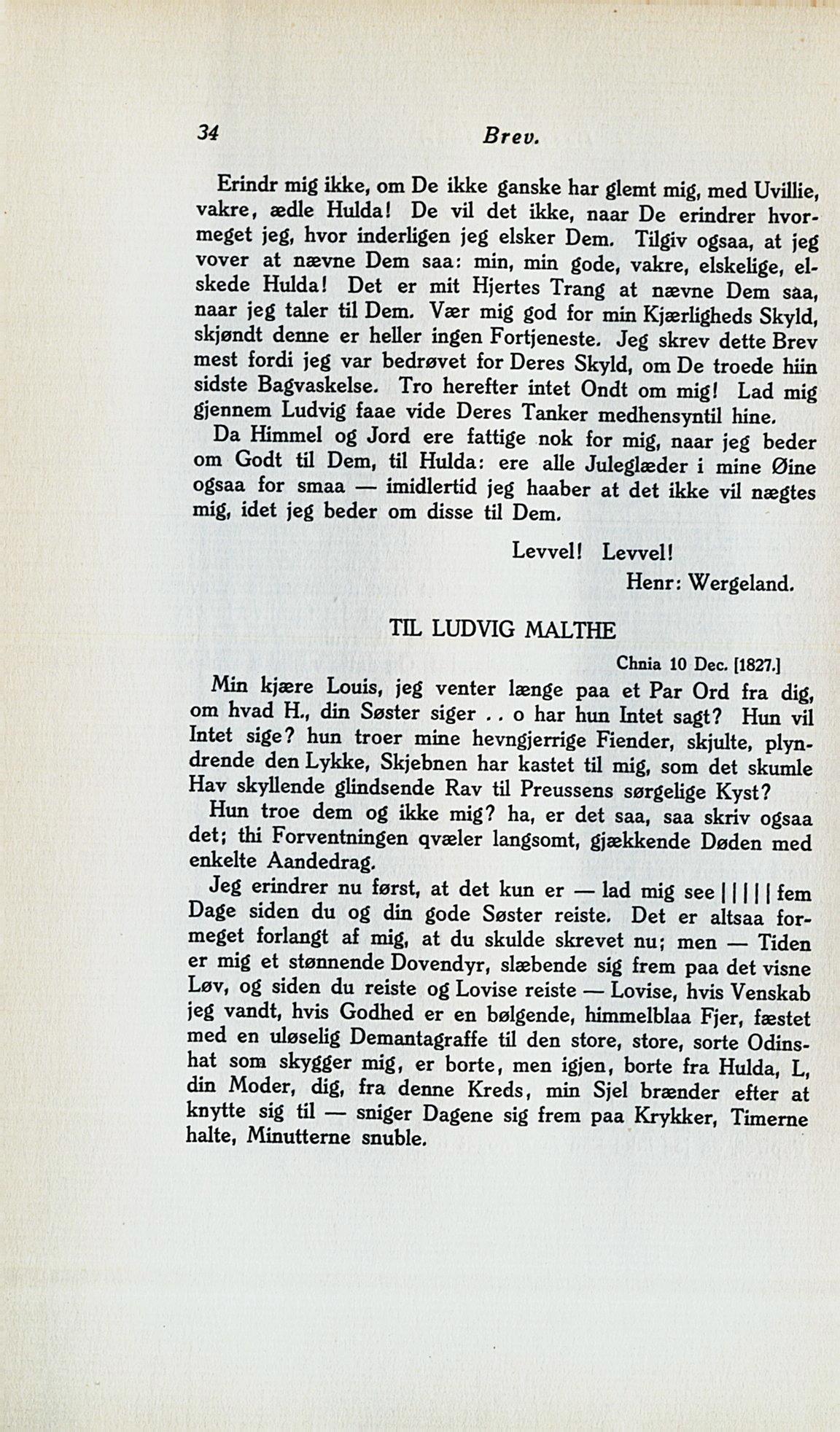 34 Brev.

Erindr mig ikke, om De ikke ganske har glemt mig, med Uvillie, vakre, ædle Hulda! De vil det ikke, naar De erindrer hvormeget jeg, hvor inderligen jeg elsker Dem. Tilgiv ogsaa, at jeg vover at nævne Dem saa: min, min gode, vakre, elskelige, elskede Hulda! Det er mit Hjertes Trang at nævne Dem saa, naar jeg taler til Dem. Vær mig god for min Kjærligheds Skyld, skjøndt denne er heller ingen Fortjeneste. Jeg skrev dette Brev mest fordi jeg var bedrøvet for Deres Skyld, om De troede hiin sidste Bagvaskelse. Tro herefter intet Ondt om mig! Lad mig gjennem Ludvig faae vide Deres Tanker medhensyntil hine.

Da Himmel og Jord ere fattige nok for mig, naar jeg beder om Godt til Dem, til Hulda: ere alle Juleglæder i mine Øine ogsaa for smaa — imidlertid jeg haaber at det ikke vil nægtes mig, idet jeg beder om disse til Dem.

Levvel! Levvel!
Henr: Wergeland.

TIL LUDVIG MALTHE

Chnia 10 Dec. [1827.]

Min kjære Louis, jeg venter længe paa et Par Ord fra dig, om hvad H., din Søster siger . . o har hun Intet sagt? Hun vil Intet sige? hun troer mine hevngjerrige Fiender, skjulte, plyndrende den Lykke, Skjebnen har kastet til mig, som det skumle Hav skyllende glindsende Rav til Preussens sørgelige Kyst?

Hun troe dem og ikke mig? ha, er det saa, saa skriv ogsaa det; thi Forventningen qvæler langsomt, gjækkende Døden med enkelte Aandedrag.

Jeg erindrer nu først, at det kun er — lad mig see | | | | | fem Dage siden du og din gode Søster reiste. Det er altsaa formeget forlangt af mig, at du skulde skrevet nu; men — Tiden er mig et stønnende Dovendyr, slæbende sig frem paa det visne Løv, og siden du reiste og Lovise reiste — Lovise, hvis Venskab jeg vandt, hvis Godhed er en bølgende, himmelblaa Fjer, fæstet med en uløselig Demantagraffe til den store, store, sorte Odinshat som skygger mig, er borte, men igjen, borte fra Hulda, L, din Moder, dig, fra denne Kreds, min Sjel brænder efter at knytte sig til — sniger Dagene sig frem paa Krykker, Timerne halte, Minutterne snuble.